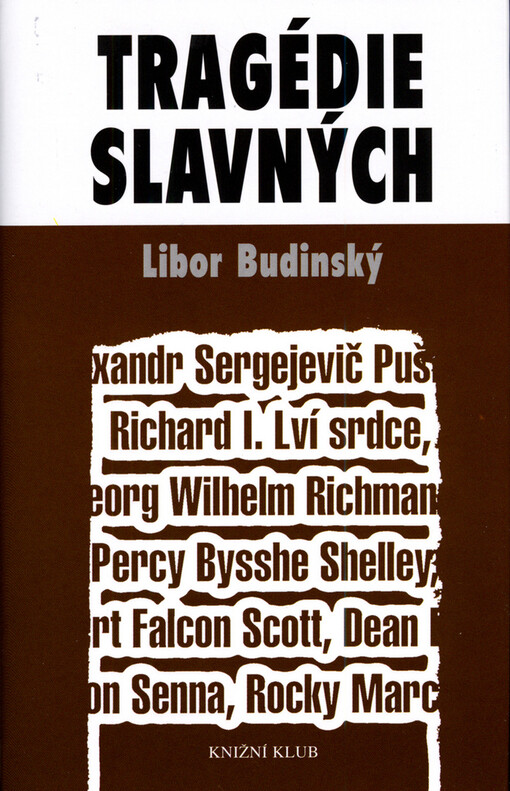 TRAGÉDIE SLAVNÝCH

Libor Budinský

xandr Sergejevič Puš
Richard I. Lví srdce,
eorg Wilhelm Richman
Percy Bysshe Shelley,
rt Falcon Scott, Dean
on Senna, Rocky Marc

KNIŽNÍ KLUB